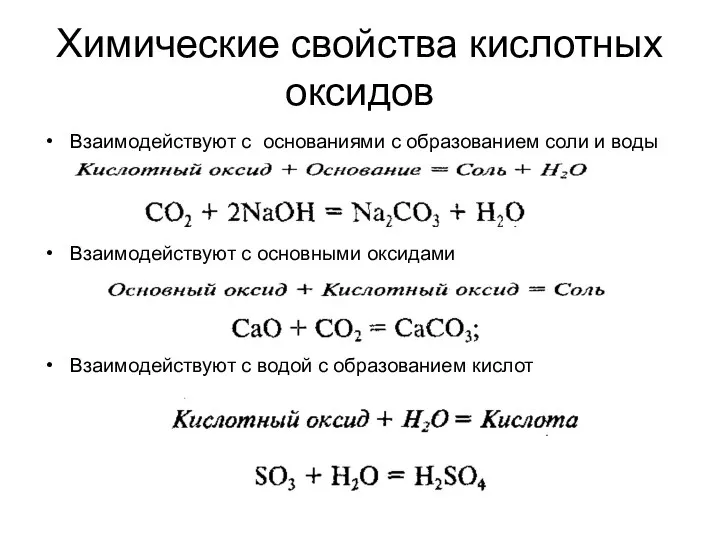 Химические свойства кислотных оксидов

• Взаимодействуют с основаниями с образованием соли и воды

Кислотный оксид + Основание = Соль + $H_2O$

$CO_2 + 2NaOH = Na_2CO_3 + H_2O$

• Взаимодействуют с основными оксидами

Основный оксид + Кислотный оксид = Соль

$CaO + CO_2 = CaCO_3$;

• Взаимодействуют с водой с образованием кислот

Кислотный оксид + $H_2O$ = Кислота

$SO_3 + H_2O = H_2SO_4$